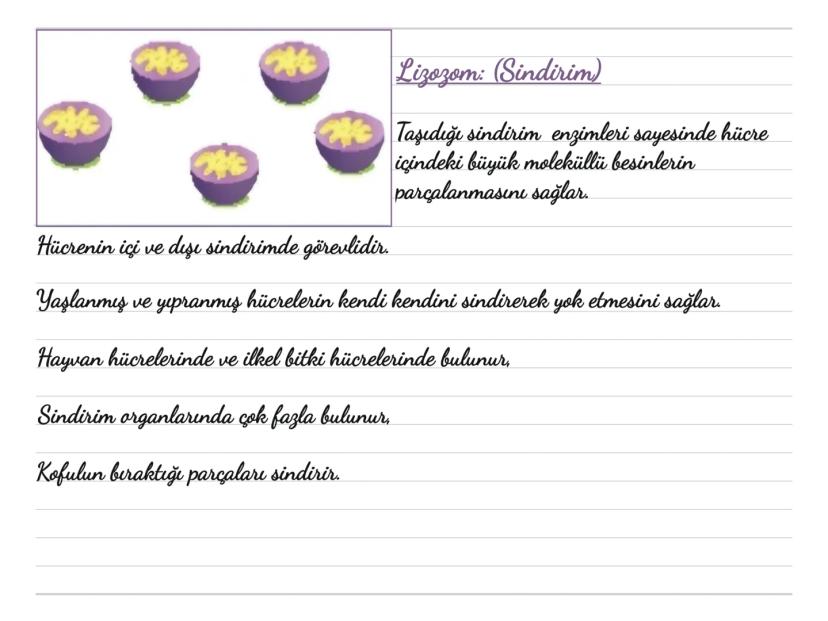 Lizozom: (Sindirim)

Taşıdığı sindirim enzimleri sayesinde hücre içindeki büyük moleküllü besinlerin parçalanmasını sağlar.

Hücrenin içi ve dışı sindirimde görevlidir.

Yaşlanmış ve yıpranmış hücrelerin kendi kendini sindirerek yok etmesini sağlar.

Hayvan hücrelerinde ve ilkel bitki hücrelerinde bulunur,

Sindirim organlarında çok fazla bulunur,

Kofulun bıraktığı parçaları sindirir.